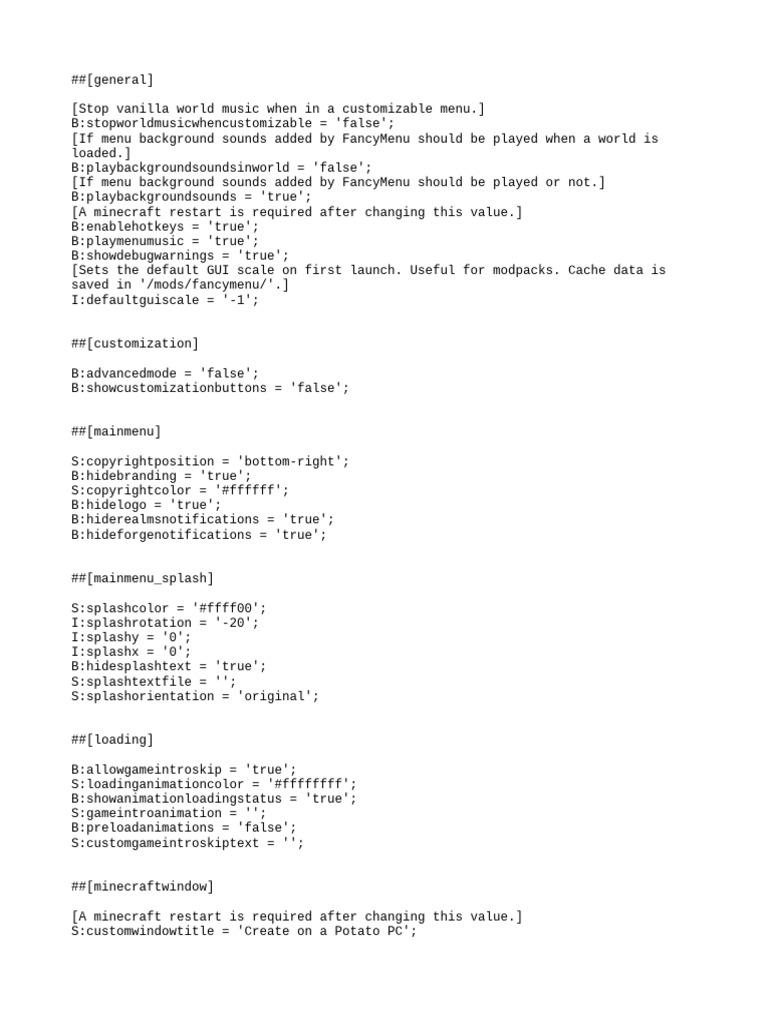 ##[general]

[Stop vanilla world music when in a customizable menu.]
B:stopworldmusicwhencustomizable = 'false';
[If menu background sounds added by FancyMenu should be played when a world is loaded.]
B:playbackgroundsoundsinworld = 'false';
[If menu background sounds added by FancyMenu should be played or not.]
B:playbackgroundsounds = 'true';
[A minecraft restart is required after changing this value.]
B:enablehotkeys = 'true';
B:playmenumusic = 'true';
B:showdebugwarnings = 'true';
[Sets the default GUI scale on first launch. Useful for modpacks. Cache data is saved in '/mods/fancymenu/'.]
I:defaultguiscale = '-1';

##[customization]

B:advancedmode = 'false';
B:showcustomizationbuttons = 'false';

##[mainmenu]

S:copyrightposition = 'bottom-right';
B:hidebranding = 'true';
S:copyrightcolor = '#ffffff';
B:hidelogo = 'true';
B:hiderealmsnotifications = 'true';
B:hideforgenotifications = 'true';

##[mainmenu_splash]

S:splashcolor = '#ffff00';
I:splashrotation = '-20';
I:splashy = '0';
I:splashx = '0';
B:hidesplashtext = 'true';
S:splashtextfile = '';
S:splashorientation = 'original';

##[loading]

B:allowgameintroskip = 'true';
S:loadinganimationcolor = '#ffffffff';
B:showanimationloadingstatus = 'true';
S:gameintroanimation = '';
B:preloadanimations = 'false';
S:customgameintroskiptext = '';

##[minecraftwindow]

[A minecraft restart is required after changing this value.]
S:customwindowtitle = 'Create on a Potato PC';